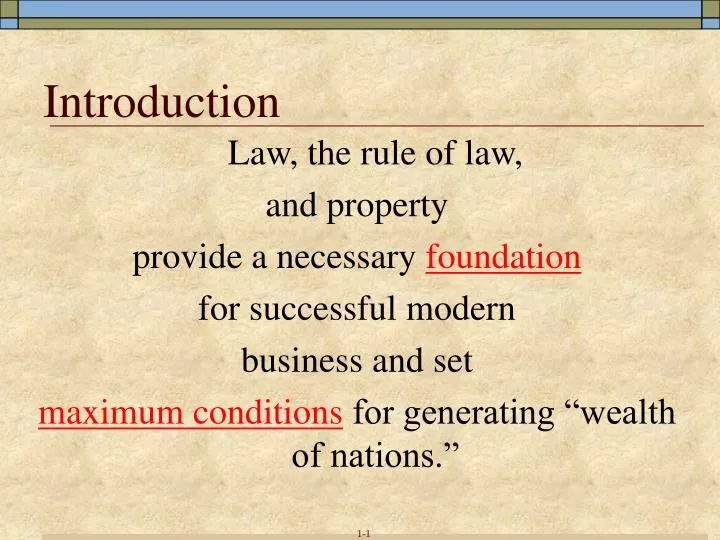 Introduction

Law, the rule of law, and property provide a necessary foundation for successful modern business and set maximum conditions for generating "wealth of nations."

1-1